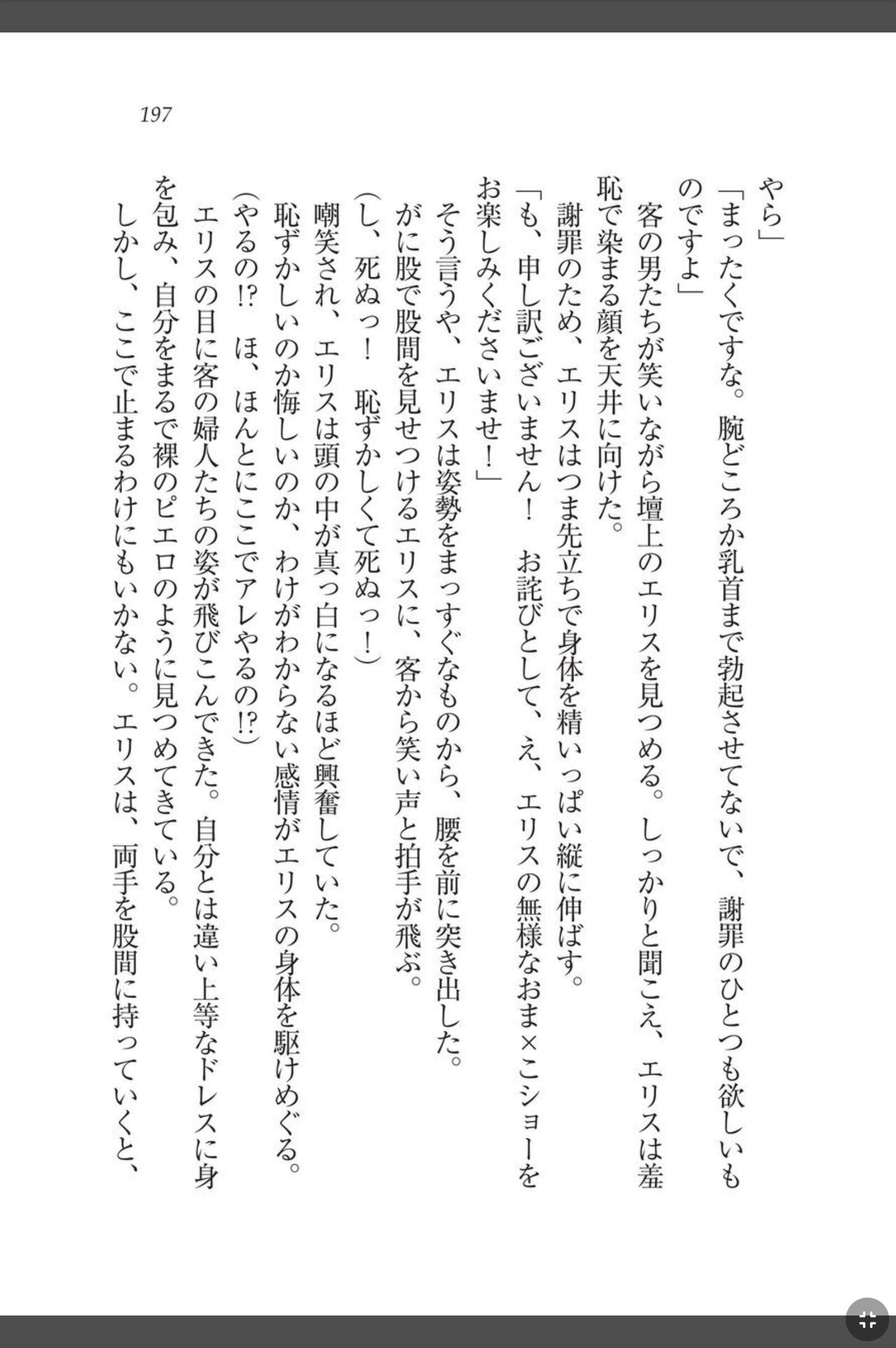 197

やら」
「まったくですな。腕どころか乳首まで勃起させてないで、謝罪のひとつも欲しいものですよ」
客の男たちが笑いながら壇上のエリスを見つめる。しっかりと聞こえ、エリスは羞恥で染まる顔を天井に向けた。
謝罪のため、エリスはつま先立ちで身体を精いっぱい縦に伸ばす。
「も、申し訳ございません！　お詫びとして、え、エリスの無様なおま×こショーをお楽しみくださいませ！」
そう言うや、エリスは姿勢をまっすぐなものから、腰を前に突き出した。
がに股で股間を見せつけるエリスに、客から笑い声と拍手が飛ぶ。
(し、死ぬっ！　恥ずかしくて死ぬっ！)
嘲笑され、エリスは頭の中が真っ白になるほど興奮していた。
恥ずかしいのか悔しいのか、わけがわからない感情がエリスの身体を駆けめぐる。
(やるの!?　ほ、ほんとにここでアレやるの!?)
エリスの目に客の婦人たちの姿が飛びこんできた。自分とは違い上等なドレスに身を包み、自分をまるで裸のピエロのように見つめてきている。
しかし、ここで止まるわけにもいかない。エリスは、両手を股間に持っていくと、